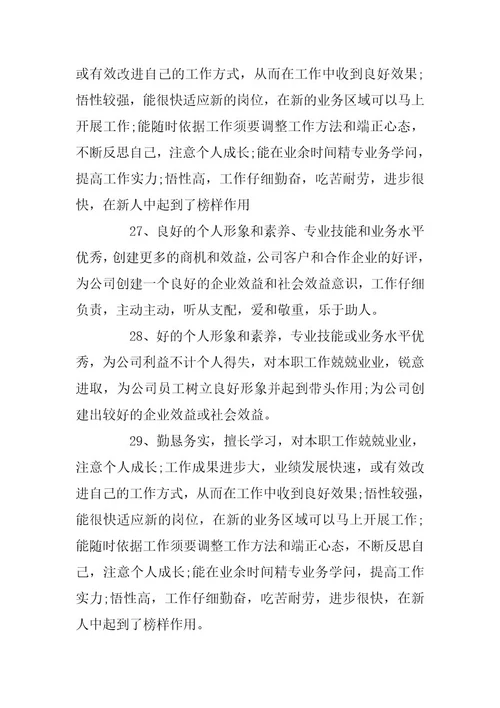 或有效改进自己的工作方式，从而在工作中收到良好效果;悟性较强，能很快适应新的岗位，在新的业务区域可以马上开展工作;能随时依据工作须要调整工作方法和端正心态，不断反思自己，注意个人成长;能在业余时间精专业务学问，提高工作实力;悟性高，工作仔细勤奋，吃苦耐劳，进步很快，在新人中起到了榜样作用

27、良好的个人形象和素养、专业技能和业务水平优秀，创建更多的商机和效益，公司客户和合作企业的好评，为公司创建一个良好的企业效益和社会效益意识，工作仔细负责，主动主动，听从支配，爱和敬重，乐于助人。

28、好的个人形象和素养，专业技能或业务水平优秀，为公司利益不计个人得失，对本职工作兢兢业业，锐意进取，为公司员工树立良好形象并起到带头作用;为公司创建出较好的企业效益或社会效益。

29、勤恳务实，擅长学习，对本职工作兢兢业业，注意个人成长;工作成果进步大，业绩发展快速，或有效改进自己的工作方式，从而在工作中收到良好效果;悟性较强，能很快适应新的岗位，在新的业务区域可以马上开展工作;能随时依据工作须要调整工作方法和端正心态，不断反思自己，注意个人成长;能在业余时间精专业务学问，提高工作实力;悟性高，工作仔细勤奋，吃苦耐劳，进步很快，在新人中起到了榜样作用。